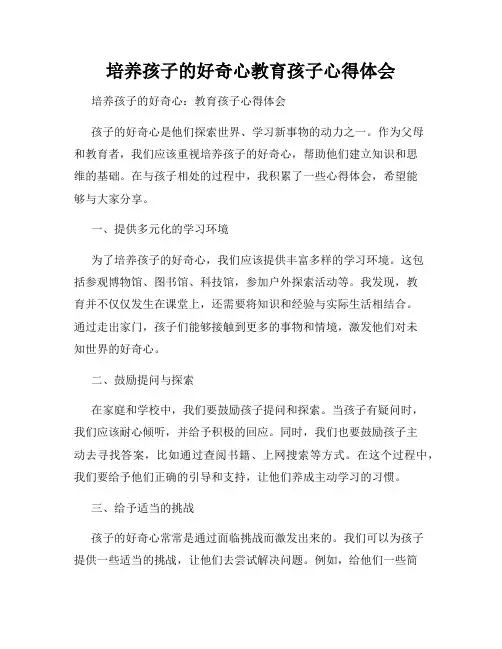 培养孩子的好奇心教育孩子心得体会

培养孩子的好奇心：教育孩子心得体会

孩子的好奇心是他们探索世界、学习新事物的动力之一。作为父母和教育者，我们应该重视培养孩子的好奇心，帮助他们建立知识和思维的基础。在与孩子相处的过程中，我积累了一些心得体会，希望能够与大家分享。

一、提供多元化的学习环境

为了培养孩子的好奇心，我们应该提供丰富多样的学习环境。这包括参观博物馆、图书馆、科技馆，参加户外探索活动等。我发现，教育并不仅仅发生在课堂上，还需要将知识和经验与实际生活相结合。通过走出家门，孩子们能够接触到更多的事物和情境，激发他们对未知世界的好奇心。

二、鼓励提问与探索

在家庭和学校中，我们要鼓励孩子提问和探索。当孩子有疑问时，我们应该耐心倾听，并给予积极的回应。同时，我们也要鼓励孩子主动去寻找答案，比如通过查阅书籍、上网搜索等方式。在这个过程中，我们要给予他们正确的引导和支持，让他们养成主动学习的习惯。

三、给予适当的挑战

孩子的好奇心常常是通过面临挑战而激发出来的。我们可以为孩子提供一些适当的挑战，让他们去尝试解决问题。例如，给他们一些简